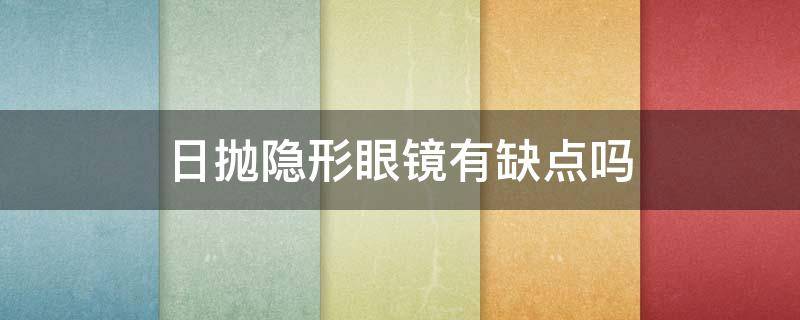 日抛隐形眼镜有缺点吗